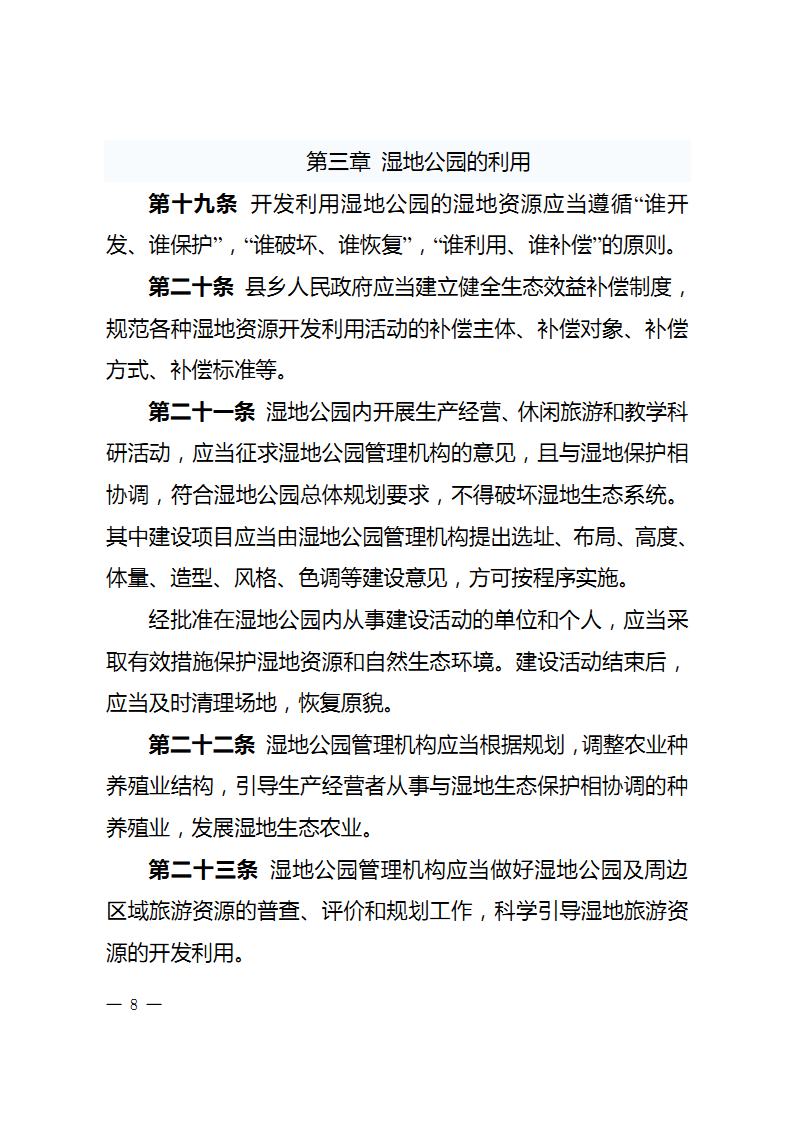 第三章 湿地公园的利用

第十九条 开发利用湿地公园的湿地资源应当遵循“谁开发、谁保护”，“谁破坏、谁恢复”，“谁利用、谁补偿”的原则。

第二十条 县乡人民政府应当建立健全生态效益补偿制度，规范各种湿地资源开发利用活动的补偿主体、补偿对象、补偿方式、补偿标准等。

第二十一条 湿地公园内开展生产经营、休闲旅游和教学科研活动，应当征求湿地公园管理机构的意见，且与湿地保护相协调，符合湿地公园总体规划要求，不得破坏湿地生态系统。其中建设项目应当由湿地公园管理机构提出选址、布局、高度、体量、造型、风格、色调等建设意见，方可按程序实施。

经批准在湿地公园内从事建设活动的单位和个人，应当采取有效措施保护湿地资源和自然生态环境。建设活动结束后，应当及时清理场地，恢复原貌。

第二十二条 湿地公园管理机构应当根据规划，调整农业种养殖业结构，引导生产经营者从事与湿地生态保护相协调的种养殖业，发展湿地生态农业。

第二十三条 湿地公园管理机构应当做好湿地公园及周边区域旅游资源的普查、评价和规划工作，科学引导湿地旅游资源的开发利用。

— 8 —